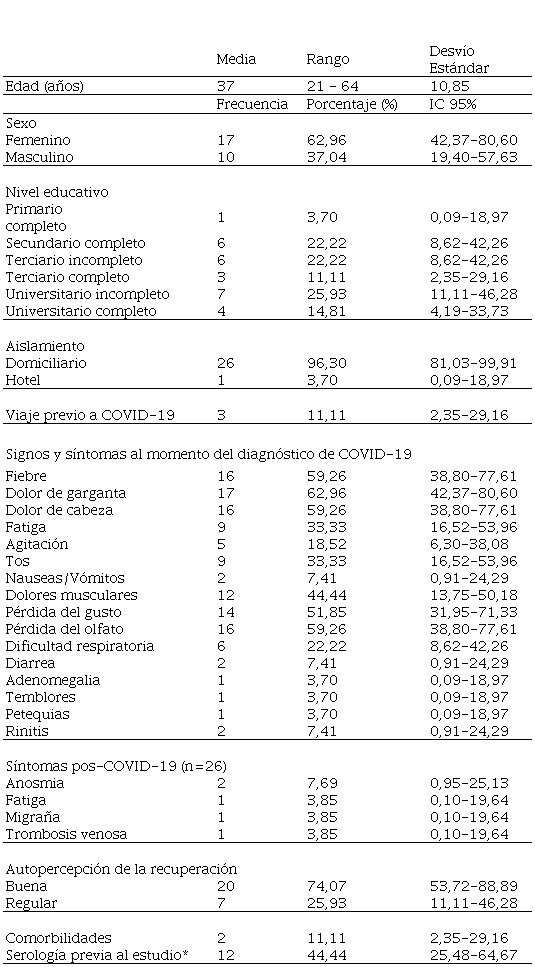 | | Media | Rango | Desvío Estándar |
|---|---|---|---|
| Edad (años) | 37 | 21 - 64 | 10,85 |
| | Frecuencia | Porcentaje (%) | IC 95% |
| Sexo | | | |
| Femenino | 17 | 62,96 | 42,37-80,60 |
| Masculino | 10 | 37,04 | 19,40-57,63 |
| Nivel educativo | | | |
| Primario completo | 1 | 3,70 | 0,09-18,97 |
| Secundario completo | 6 | 22,22 | 8,62-42,26 |
| Terciario incompleto | 6 | 22,22 | 8,62-42,26 |
| Terciario completo | 3 | 11,11 | 2,35-29,16 |
| Universitario incompleto | 7 | 25,93 | 11,11-46,28 |
| Universitario completo | 4 | 14,81 | 4,19-33,73 |
| Aislamiento | | | |
| Domiciliario | 26 | 96,30 | 81,03-99,91 |
| Hotel | 1 | 3,70 | 0,09-18,97 |
| Viaje previo a COVID-19 | 3 | 11,11 | 2,35-29,16 |
| Signos y síntomas al momento del diagnóstico de COVID-19 | | | |
| Fiebre | 16 | 59,26 | 38,80-77,61 |
| Dolor de garganta | 17 | 62,96 | 42,37-80,60 |
| Dolor de cabeza | 16 | 59,26 | 38,80-77,61 |
| Fatiga | 9 | 33,33 | 16,52-53,96 |
| Agitación | 5 | 18,52 | 6,30-38,08 |
| Tos | 9 | 33,33 | 16,52-53,96 |
| Nauseas/Vómitos | 2 | 7,41 | 0,91-24,29 |
| Dolores musculares | 12 | 44,44 | 13,75-50,18 |
| Pérdida del gusto | 14 | 51,85 | 31,95-71,33 |
| Pérdida del olfato | 16 | 59,26 | 38,80-77,61 |
| Dificultad respiratoria | 6 | 22,22 | 8,62-42,26 |
| Diarrea | 2 | 7,41 | 0,91-24,29 |
| Adenomegalia | 1 | 3,70 | 0,09-18,97 |
| Temblores | 1 | 3,70 | 0,09-18,97 |
| Petequias | 1 | 3,70 | 0,09-18,97 |
| Rinitis | 2 | 7,41 | 0,91-24,29 |
| Síntomas pos-COVID-19 (n=26) | | | |
| Anosmia | 2 | 7,69 | 0,95-25,13 |
| Fatiga | 1 | 3,85 | 0,10-19,64 |
| Migraña | 1 | 3,85 | 0,10-19,64 |
| Trombosis venosa | 1 | 3,85 | 0,10-19,64 |
| Autopercepción de la recuperación | | | |
| Buena | 20 | 74,07 | 53,72-88,89 |
| Regular | 7 | 25,93 | 11,11-46,28 |
| Comorbilidades | 2 | 11,11 | 2,35-29,16 |
| Serología previa al estudio* | 12 | 44,44 | 25,48-64,67 |